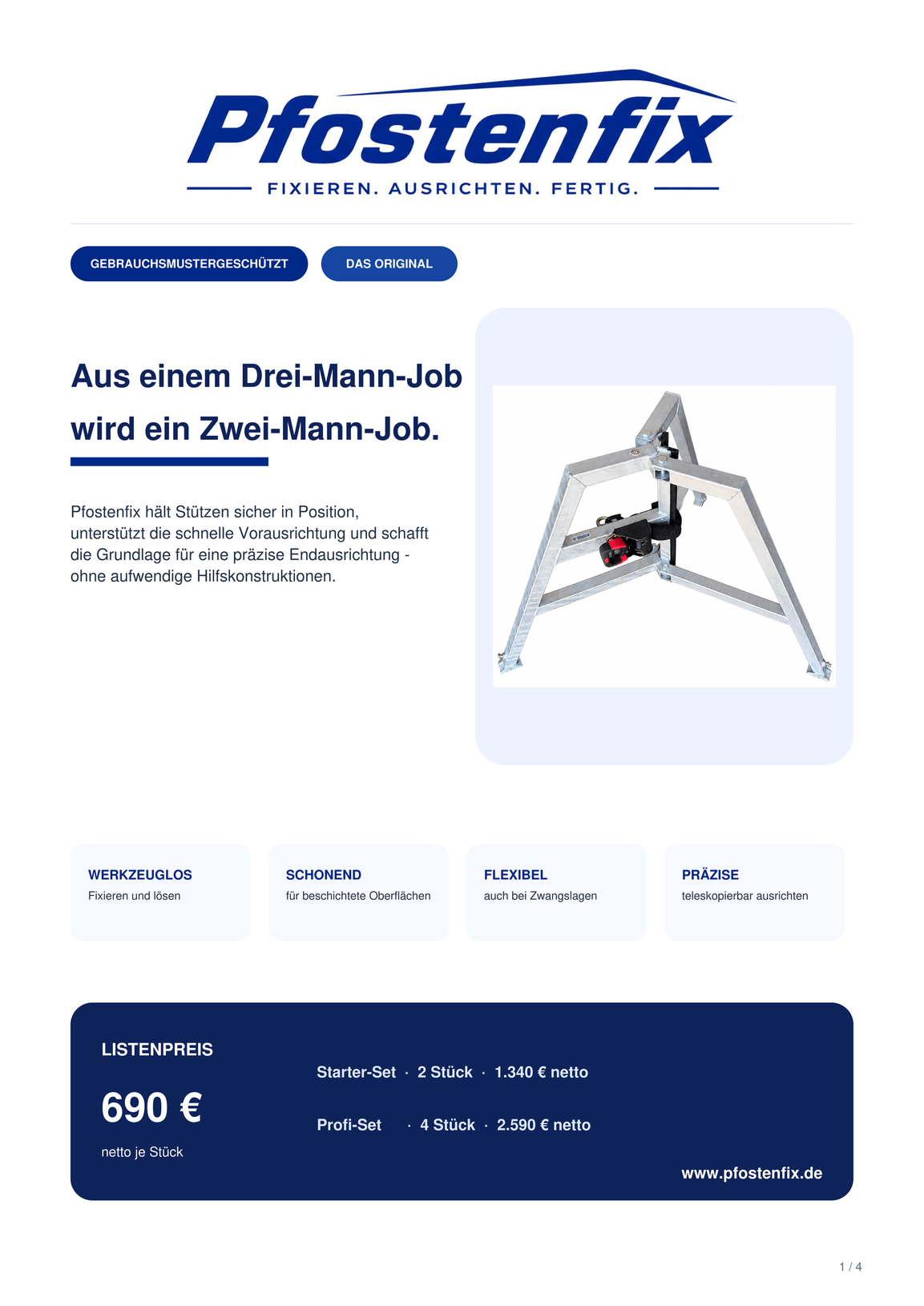 Pfostenfix

FIXIEREN. AUSRICHTEN. FERTIG.

GEBRAUCHSMUSTERGESCHÜTZT

DAS ORIGINAL

Aus einem Drei-Mann-Job wird ein Zwei-Mann-Job.

Pfostenfix hält Stützen sicher in Position, unterstützt die schnelle Vorausrichtung und schafft die Grundlage für eine präzise Endausrichtung - ohne aufwendige Hilfskonstruktionen.

WERKZEUGLOS
Fixieren und lösen

SCHONEND
für beschichtete Oberflächen

FLEXIBEL
auch bei Zwangslagen

PRÄZISE
teleskopierbar ausrichten

LISTENPREIS

690 €

netto je Stück

Starter-Set · 2 Stück · 1.340 € netto

Profi-Set · 4 Stück · 2.590 € netto

www.pfostenfix.de

1 / 4